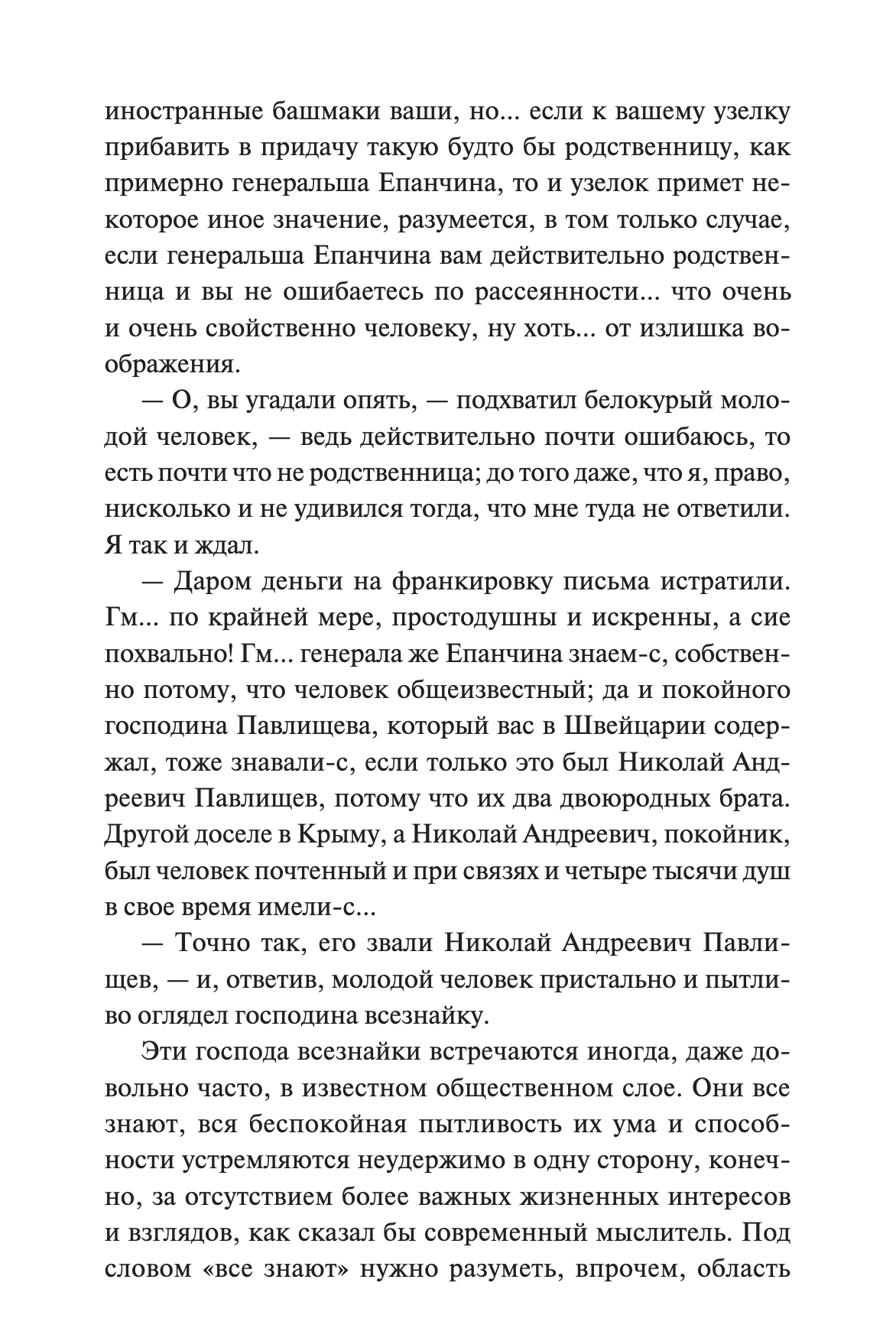 иностранные башмаки ваши, но... если к вашему узелку прибавить в придачу такую будто бы родственницу, как примерно генеральша Епанчина, то и узелок примет некоторое иное значение, разумеется, в том только случае, если генеральша Епанчина вам действительно родственница и вы не ошибаетесь по рассеянности... что очень и очень свойственно человеку, ну хоть... от излишка воображения.

— О, вы угадали опять, — подхватил белокурый молодой человек, — ведь действительно почти ошибаюсь, то есть почти что не родственница; до того даже, что я, право, нисколько и не удивился тогда, что мне туда не ответили. Я так и ждал.

— Даром деньги на франкировку письма истратили. Гм... по крайней мере, простодушны и искренны, а сие похвально! Гм... генерала же Епанчина знаем-с, собственно потому, что человек общеизвестный; да и покойного господина Павлищева, который вас в Швейцарии содержал, тоже знавали-с, если только это был Николай Андреевич Павлищев, потому что их два двоюродных брата. Другой доселе в Крыму, а Николай Андреевич, покойник, был человек почтенный и при связях и четыре тысячи душ в свое время имели-с...

— Точно так, его звали Николай Андреевич Павлищев, — и, ответив, молодой человек пристально и пытливо оглядел господина всезнайку.

Эти господа всезнайки встречаются иногда, даже довольно часто, в известном общественном слое. Они все знают, вся беспокойная пытливость их ума и способности устремляются неудержимо в одну сторону, конечно, за отсутствием более важных жизненных интересов и взглядов, как сказал бы современный мыслитель. Под словом «все знают» нужно разуметь, впрочем, область